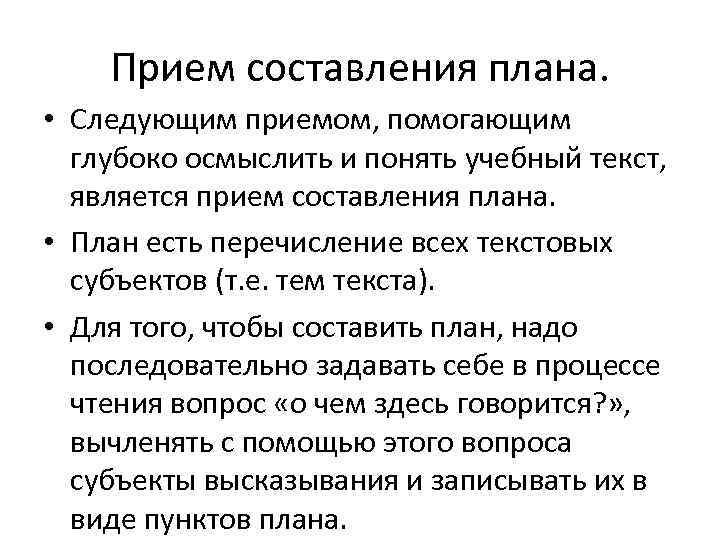 Прием составления плана.

• Следующим приемом, помогающим глубоко осмыслить и понять учебный текст, является прием составления плана.

• План есть перечисление всех текстовых субъектов (т.е. тем текста).

• Для того, чтобы составить план, надо последовательно задавать себе в процессе чтения вопрос «о чем здесь говорится?», вычленять с помощью этого вопроса субъекты высказывания и записывать их в виде пунктов плана.